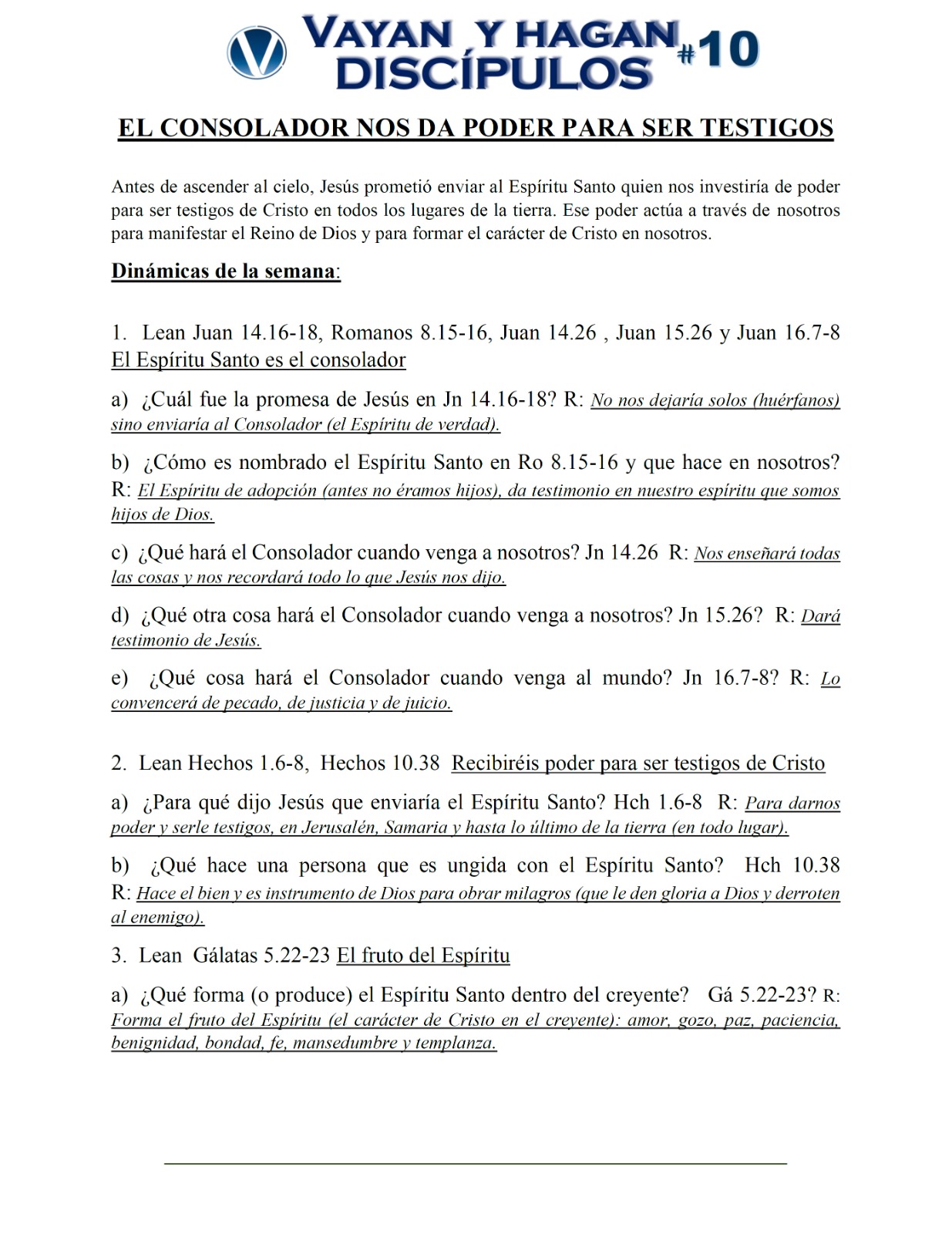 VAYAN Y HAGAN DISCÍPULOS #10

EL CONSOLADOR NOS DA PODER PARA SER TESTIGOS

Antes de ascender al cielo, Jesús prometió enviar al Espíritu Santo quien nos investiría de poder para ser testigos de Cristo en todos los lugares de la tierra. Ese poder actúa a través de nosotros para manifestar el Reino de Dios y para formar el carácter de Cristo en nosotros.

Dinámicas de la semana:

1. Lean Juan 14.16-18, Romanos 8.15-16, Juan 14.26 , Juan 15.26 y Juan 16.7-8 El Espíritu Santo es el consolador

a) ¿Cuál fue la promesa de Jesús en Jn 14.16-18? R: No nos dejaría solos (huérfanos) sino enviaría al Consolador (el Espíritu de verdad).

b) ¿Cómo es nombrado el Espíritu Santo en Ro 8.15-16 y que hace en nosotros? R: El Espíritu de adopción (antes no éramos hijos), da testimonio en nuestro espíritu que somos hijos de Dios.

c) ¿Qué hará el Consolador cuando venga a nosotros? Jn 14.26 R: Nos enseñará todas las cosas y nos recordará todo lo que Jesús nos dijo.

d) ¿Qué otra cosa hará el Consolador cuando venga a nosotros? Jn 15.26? R: Dará testimonio de Jesús.

e) ¿Qué cosa hará el Consolador cuando venga al mundo? Jn 16.7-8? R: Lo convencerá de pecado, de justicia y de juicio.

2. Lean Hechos 1.6-8, Hechos 10.38 Recibiréis poder para ser testigos de Cristo

a) ¿Para qué dijo Jesús que enviaría el Espíritu Santo? Hch 1.6-8 R: Para darnos poder y serle testigos, en Jerusalén, Samaria y hasta lo último de la tierra (en todo lugar).

b) ¿Qué hace una persona que es ungida con el Espíritu Santo? Hch 10.38 R: Hace el bien y es instrumento de Dios para obrar milagros (que le den gloria a Dios y derroten al enemigo).

3. Lean Gálatas 5.22-23 El fruto del Espíritu

a) ¿Qué forma (o produce) el Espíritu Santo dentro del creyente? Gá 5.22-23? R: Forma el fruto del Espíritu (el carácter de Cristo en el creyente): amor, gozo, paz, paciencia, benignidad, bondad, fe, mansedumbre y templanza.